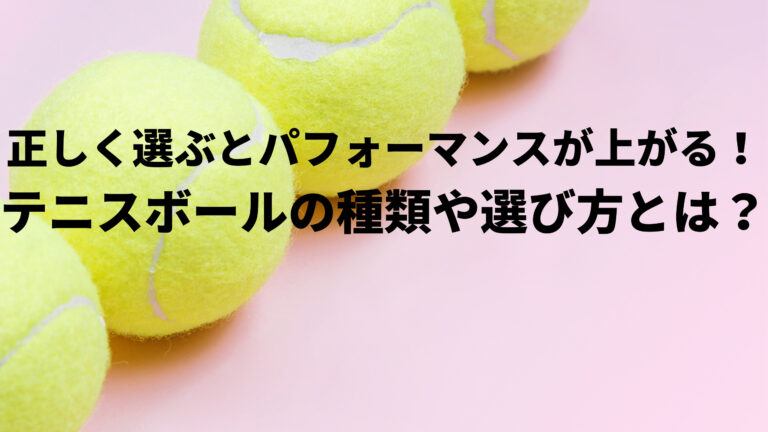 正しく選ぶとパフォーマンスが上がる！
テニスボールの種類や選び方とは？